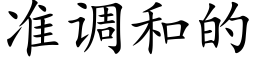 准调和的